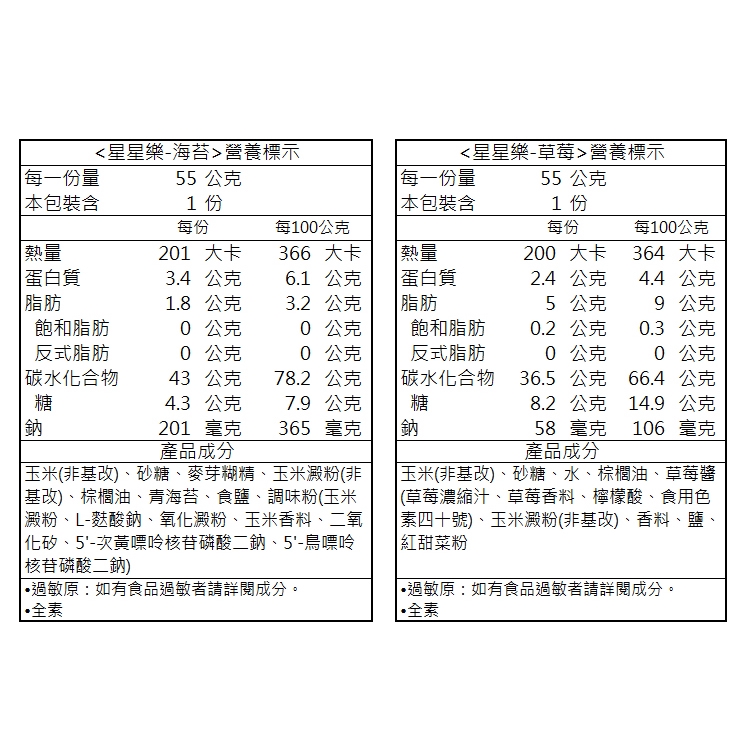 <星星樂-海苔>營養標示

每一份量 55 公克
本包裝含 1 份

| | 每份 | 每100公克 |
|---|---|---|
| 熱量 | 201 大卡 | 366 大卡 |
| 蛋白質 | 3.4 公克 | 6.1 公克 |
| 脂肪 | 1.8 公克 | 3.2 公克 |
| 飽和脂肪 | 0 公克 | 0 公克 |
| 反式脂肪 | 0 公克 | 0 公克 |
| 碳水化合物 | 43 公克 | 78.2 公克 |
| 糖 | 4.3 公克 | 7.9 公克 |
| 鈉 | 201 毫克 | 365 毫克 |

產品成分
玉米(非基改)、砂糖、麥芽糊精、玉米澱粉(非基改)、棕櫚油、青海苔、食鹽、調味粉(玉米澱粉、L-麩酸鈉、氧化澱粉、玉米香料、二氧化矽、5'-次黃嘌呤核苷磷酸二鈉、5'-鳥嘌呤核苷磷酸二鈉)

•過敏原：如有食品過敏者請詳閱成分。
•全素

<星星樂-草莓>營養標示

每一份量 55 公克
本包裝含 1 份

| | 每份 | 每100公克 |
|---|---|---|
| 熱量 | 200 大卡 | 364 大卡 |
| 蛋白質 | 2.4 公克 | 4.4 公克 |
| 脂肪 | 5 公克 | 9 公克 |
| 飽和脂肪 | 0.2 公克 | 0.3 公克 |
| 反式脂肪 | 0 公克 | 0 公克 |
| 碳水化合物 | 36.5 公克 | 66.4 公克 |
| 糖 | 8.2 公克 | 14.9 公克 |
| 鈉 | 58 毫克 | 106 毫克 |

產品成分
玉米(非基改)、砂糖、水、棕櫚油、草莓醬(草莓濃縮汁、草莓香料、檸檬酸、食用色素四十號)、玉米澱粉(非基改)、香料、鹽、紅甜菜粉

•過敏原：如有食品過敏者請詳閱成分。
•全素